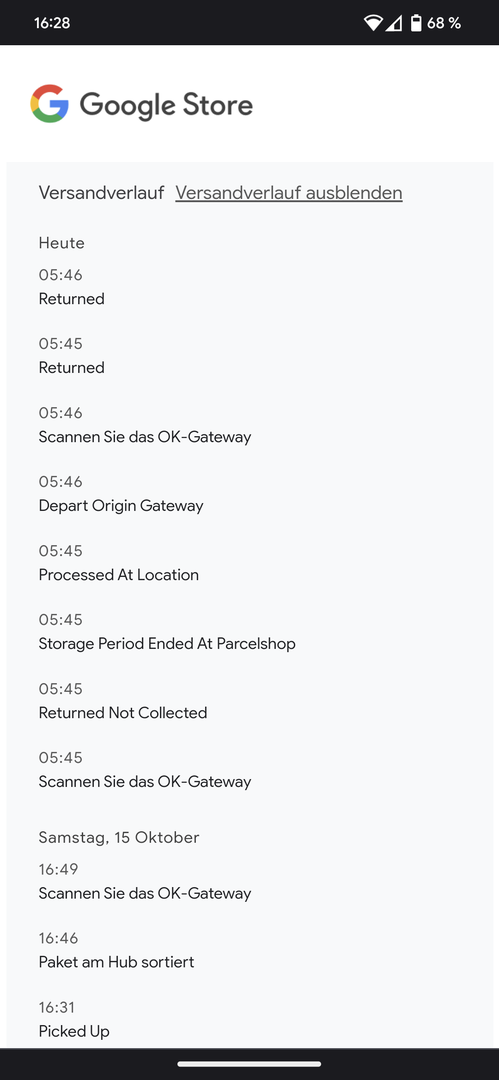 16:28

68 %

Google Store

Versandverlauf Versandverlauf ausblenden

Heute

05:46
Returned

05:45
Returned

05:46
Scannen Sie das OK-Gateway

05:46
Depart Origin Gateway

05:45
Processed At Location

05:45
Storage Period Ended At Parcelshop

05:45
Returned Not Collected

05:45
Scannen Sie das OK-Gateway

Samstag, 15 Oktober

16:49
Scannen Sie das OK-Gateway

16:46
Paket am Hub sortiert

16:31
Picked Up